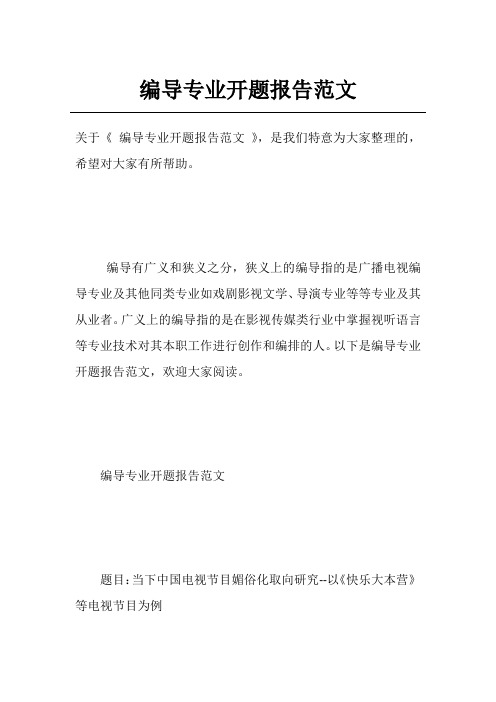 编导专业开题报告范文

关于《 编导专业开题报告范文 》，是我们特意为大家整理的，希望对大家有所帮助。

编导有广义和狭义之分，狭义上的编导指的是广播电视编导专业及其他同类专业如戏剧影视文学、导演专业等等专业及其从业者。广义上的编导指的是在影视传媒类行业中掌握视听语言等专业技术对其本职工作进行创作和编排的人。以下是编导专业开题报告范文，欢迎大家阅读。

编导专业开题报告范文

题目：当下中国电视节目媚俗化取向研究--以《快乐大本营》等电视节目为例